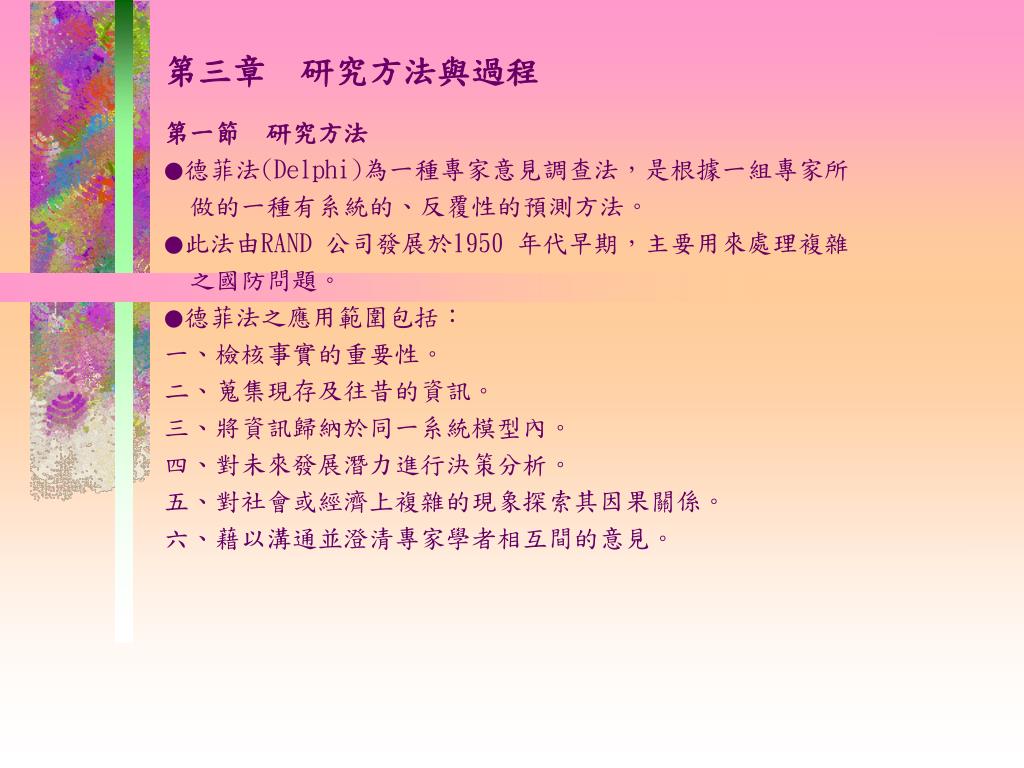 第三章　研究方法與過程

第一節　研究方法

●德菲法(Delphi)為一種專家意見調查法，是根據一組專家所做的一種有系統的、反覆性的預測方法。

●此法由RAND 公司發展於1950 年代早期，主要用來處理複雜之國防問題。

●德菲法之應用範圍包括：

一、檢核事實的重要性。

二、蒐集現存及往昔的資訊。

三、將資訊歸納於同一系統模型內。

四、對未來發展潛力進行決策分析。

五、對社會或經濟上複雜的現象探索其因果關係。

六、藉以溝通並澄清專家學者相互間的意見。